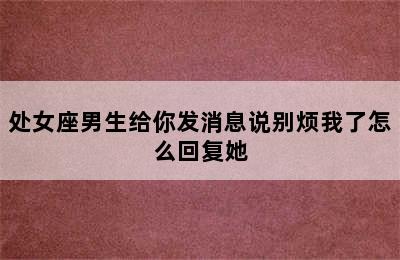 处女座男生给你发消息说别烦我了怎么回复她